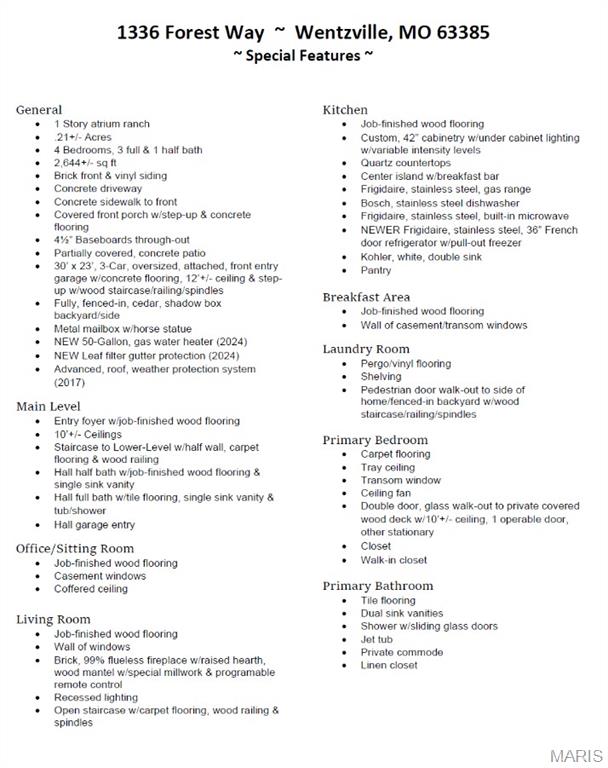 1336 Forest Way ~ Wentzville, MO 63385
~ Special Features ~

General
- 1 Story atrium ranch
- .21+/- Acres
- 4 Bedrooms, 3 full & 1 half bath
- 2,644+/- sq ft
- Brick front & vinyl siding
- Concrete driveway
- Concrete sidewalk to front
- Covered front porch w/step-up & concrete flooring
- 4½" Baseboards through-out
- Partially covered, concrete patio
- 30' x 23', 3-Car, oversized, attached, front entry garage w/concrete flooring, 12'+/- ceiling & step-up w/wood staircase/railing/spindles
- Fully, fenced-in, cedar, shadow box backyard/side
- Metal mailbox w/horse statue
- NEW 50-Gallon, gas water heater (2024)
- NEW Leaf filter gutter protection (2024)
- Advanced, roof, weather protection system (2017)

Main Level
- Entry foyer w/job-finished wood flooring
- 10'+/- Ceilings
- Staircase to Lower-Level w/half wall, carpet flooring & wood railing
- Hall half bath w/job-finished wood flooring & single sink vanity
- Hall full bath w/tile flooring, single sink vanity & tub/shower
- Hall garage entry

Office/Sitting Room
- Job-finished wood flooring
- Casement windows
- Coffered ceiling

Living Room
- Job-finished wood flooring
- Wall of windows
- Brick, 99% flueless fireplace w/raised hearth, wood mantel w/special millwork & programable remote control
- Recessed lighting
- Open staircase w/carpet flooring, wood railing & spindles

Kitchen
- Job-finished wood flooring
- Custom, 42" cabinetry w/under cabinet lighting w/variable intensity levels
- Quartz countertops
- Center island w/breakfast bar
- Frigidaire, stainless steel, gas range
- Bosch, stainless steel dishwasher
- Frigidaire, stainless steel, built-in microwave
- NEWER Frigidaire, stainless steel, 36" French door refrigerator w/pull-out freezer
- Kohler, white, double sink
- Pantry

Breakfast Area
- Job-finished wood flooring
- Wall of casement/transom windows

Laundry Room
- Pergo/vinyl flooring
- Shelving
- Pedestrian door walk-out to side of home/fenced-in backyard w/wood staircase/railing/spindles

Primary Bedroom
- Carpet flooring
- Tray ceiling
- Transom window
- Ceiling fan
- Double door, glass walk-out to private covered wood deck w/10'+/- ceiling, 1 operable door, other stationary
- Closet
- Walk-in closet

Primary Bathroom
- Tile flooring
- Dual sink vanities
- Shower w/sliding glass doors
- Jet tub
- Private commode
- Linen closet

MARIS